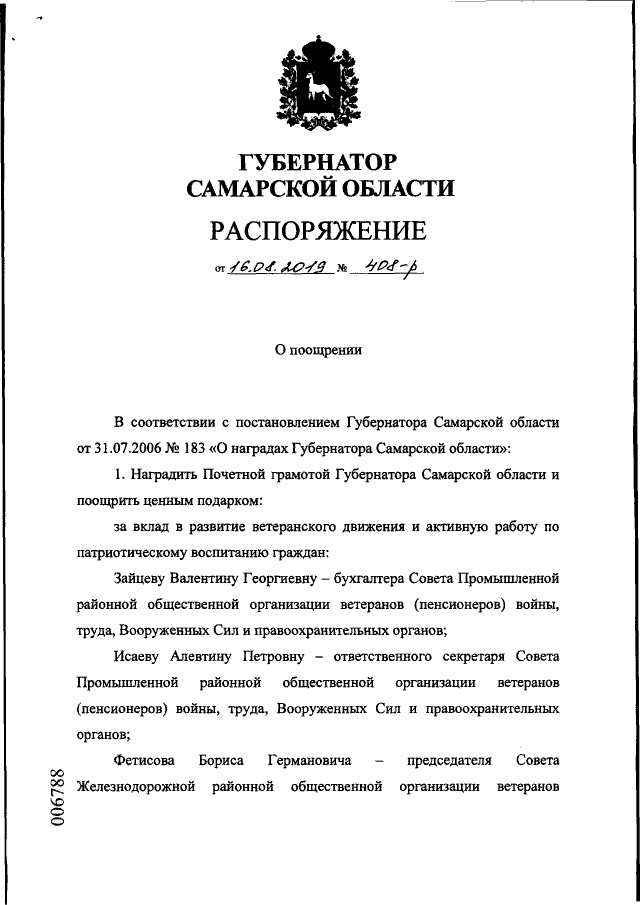 ГУБЕРНАТОР
САМАРСКОЙ ОБЛАСТИ

РАСПОРЯЖЕНИЕ

от 16.08.2019 № 408-р

О поощрении

В соответствии с постановлением Губернатора Самарской области от 31.07.2006 № 183 «О наградах Губернатора Самарской области»:

1. Наградить Почетной грамотой Губернатора Самарской области и поощрить ценным подарком:

за вклад в развитие ветеранского движения и активную работу по патриотическому воспитанию граждан:

Зайцеву Валентину Георгиевну – бухгалтера Совета Промышленной районной общественной организации ветеранов (пенсионеров) войны, труда, Вооруженных Сил и правоохранительных органов;

Исаеву Алевтину Петровну – ответственного секретаря Совета Промышленной районной общественной организации ветеранов (пенсионеров) войны, труда, Вооруженных Сил и правоохранительных органов;

Фетисова Бориса Германовича – председателя Совета Железнодорожной районной общественной организации ветеранов

006788